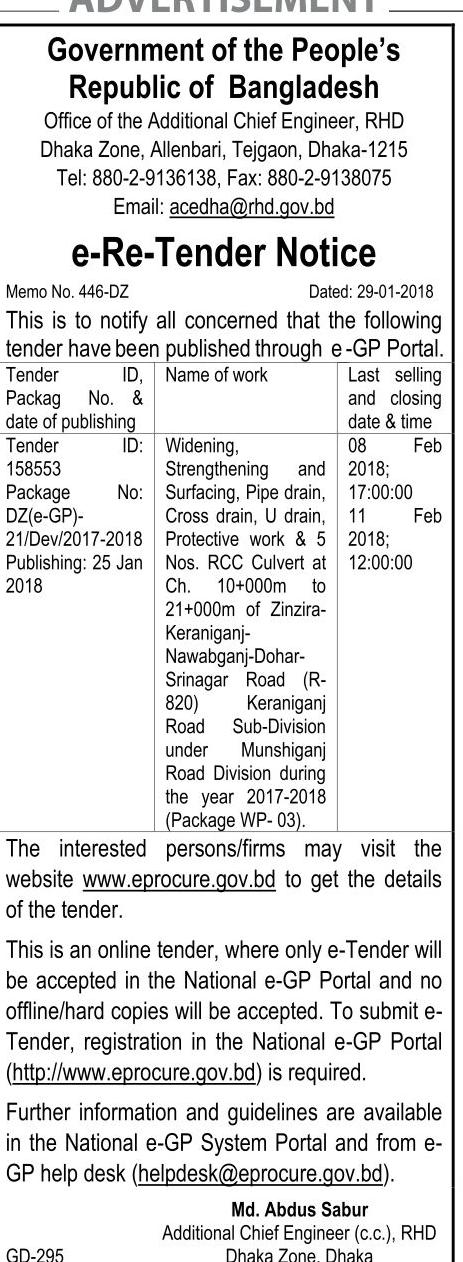 ADVERTISEMENT

Government of the People's Republic of Bangladesh
Office of the Additional Chief Engineer, RHD
Dhaka Zone, Allenbari, Tejgaon, Dhaka-1215
Tel: 880-2-9136138, Fax: 880-2-9138075
Email: acedha@rhd.gov.bd

e-Re-Tender Notice

Memo No. 446-DZ Dated: 29-01-2018

This is to notify all concerned that the following tender have been published through e-GP Portal.

| Tender ID, Packag No. & date of publishing | Name of work | Last selling and closing date & time |
|---|---|---|
| Tender ID: 158553 Package No: DZ(e-GP)-21/Dev/2017-2018 Publishing: 25 Jan 2018 | Widening, Strengthening and Surfacing, Pipe drain, Cross drain, U drain, Protective work & 5 Nos. RCC Culvert at Ch. 10+000m to 21+000m of Zinzira-Keraniganj-Nawabganj-Dohar-Srinagar Road (R-820) Keraniganj Road Sub-Division under Munshiganj Road Division during the year 2017-2018 (Package WP- 03). | 08 Feb 2018; 17:00:00 11 Feb 2018; 12:00:00 |

The interested persons/firms may visit the website www.eprocure.gov.bd to get the details of the tender.

This is an online tender, where only e-Tender will be accepted in the National e-GP Portal and no offline/hard copies will be accepted. To submit e-Tender, registration in the National e-GP Portal (http://www.eprocure.gov.bd) is required.

Further information and guidelines are available in the National e-GP System Portal and from e-GP help desk (helpdesk@eprocure.gov.bd).

Md. Abdus Sabur
Additional Chief Engineer (c.c.), RHD
Dhaka Zone, Dhaka

GD-295